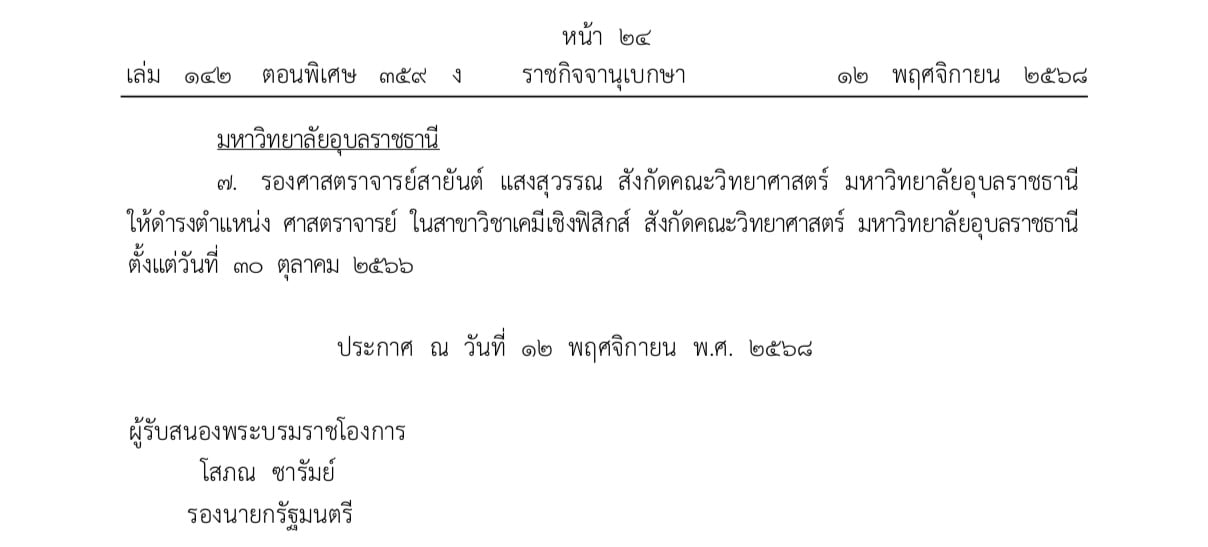 หน้า ๒๔

เล่ม ๑๔๒ ตอนพิเศษ ๓๕๙ ง ราชกิจจานุเบกษา ๑๒ พฤศจิกายน ๒๕๖๘

มหาวิทยาลัยอุบลราชธานี

๗. รองศาสตราจารย์สายันต์ แสงสุวรรณ สังกัดคณะวิทยาศาสตร์ มหาวิทยาลัยอุบลราชธานี ให้ดำรงตำแหน่ง ศาสตราจารย์ ในสาขาวิชาเคมีเชิงฟิสิกส์ สังกัดคณะวิทยาศาสตร์ มหาวิทยาลัยอุบลราชธานี ตั้งแต่วันที่ ๓๐ ตุลาคม ๒๕๖๖

ประกาศ ณ วันที่ ๑๒ พฤศจิกายน พ.ศ. ๒๕๖๘

ผู้รับสนองพระบรมราชโองการ
โสภณ ซารัมย์
รองนายกรัฐมนตรี